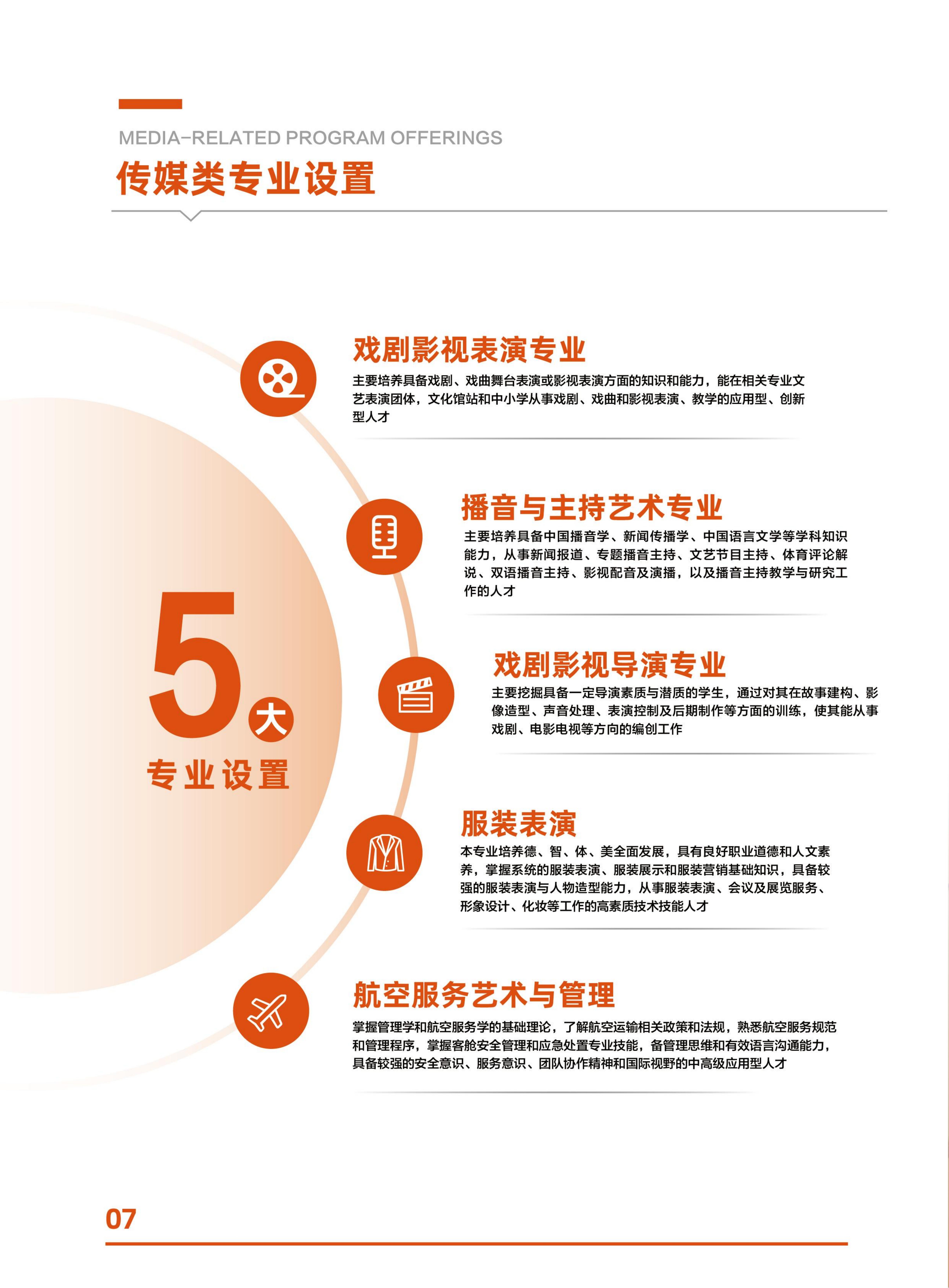 MEDIA-RELATED PROGRAM OFFERINGS

传媒类专业设置

5大

专业设置

戏剧影视表演专业

主要培养具备戏剧、戏曲舞台表演或影视表演方面的知识和能力，能在相关专业文艺表演团体，文化馆站和中小学从事戏剧、戏曲和影视表演、教学的应用型、创新型人才

播音与主持艺术专业

主要培养具备中国播音学、新闻传播学、中国语言文学等学科知识能力，从事新闻报道、专题播音主持、文艺节目主持、体育评论解说、双语播音主持、影视配音及演播，以及播音主持教学与研究工作的人才

戏剧影视导演专业

主要挖掘具备一定导演素质与潜质的学生，通过对其在故事建构、影像造型、声音处理、表演控制及后期制作等方面的训练，使其能从事戏剧、电影电视等方向的编创工作

服装表演

本专业培养德、智、体、美全面发展，具有良好职业道德和人文素养，掌握系统的服装表演、服装展示和服装营销基础知识，具备较强的服装表演与人物造型能力，从事服装表演、会议及展览服务、形象设计、化妆等工作的高素质技术技能人才

航空服务艺术与管理

掌握管理学和航空服务学的基础理论，了解航空运输相关政策和法规，熟悉航空服务规范和管理程序，掌握客舱安全管理和应急处置专业技能，备管理思维和有效语言沟通能力，具备较强的安全意识、服务意识、团队协作精神和国际视野的中高级应用型人才

07